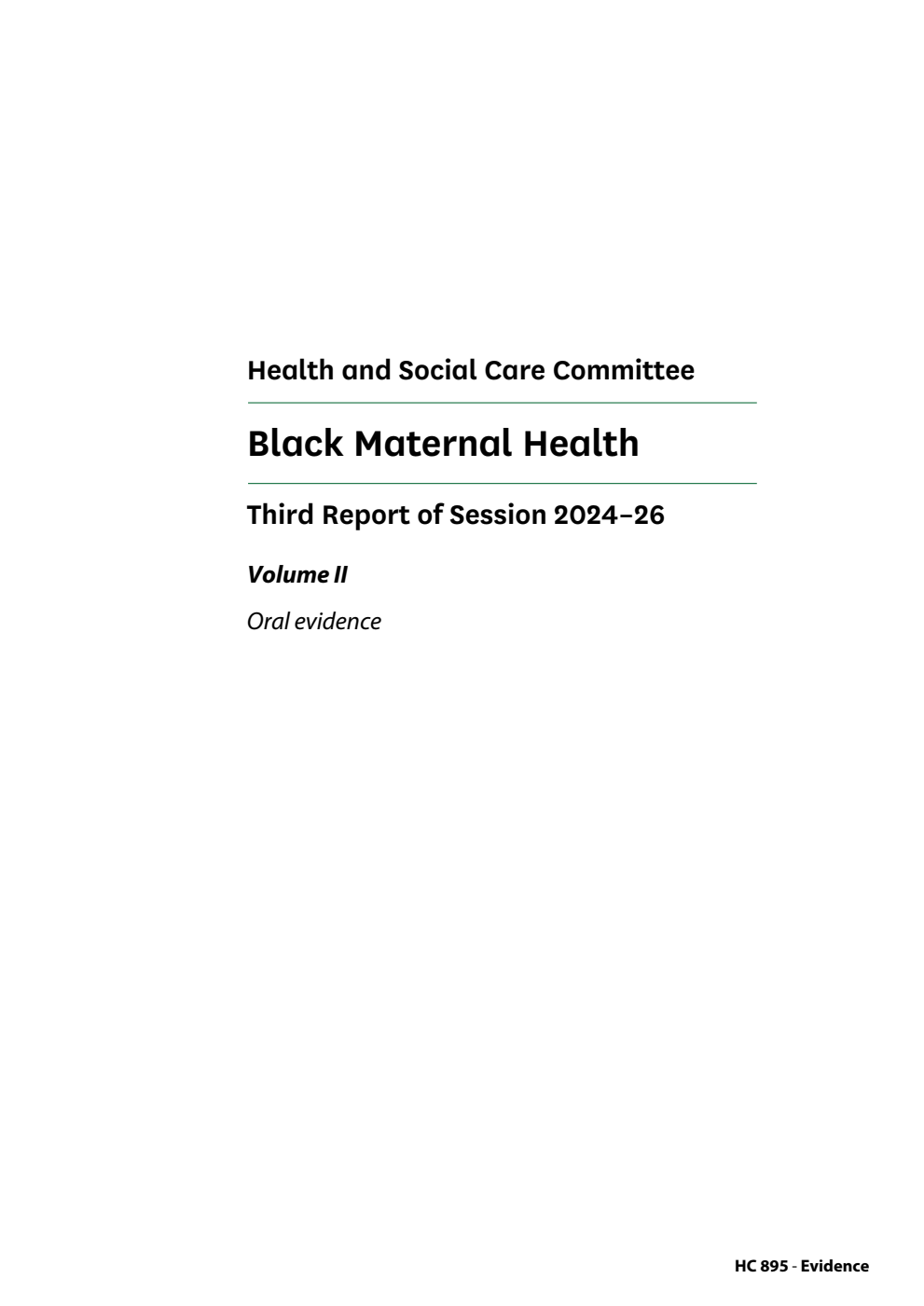 Health and Social Care Committee

Black Maternal Health

Third Report of Session 2024–26

Volume II

Oral evidence

HC 895 - Evidence